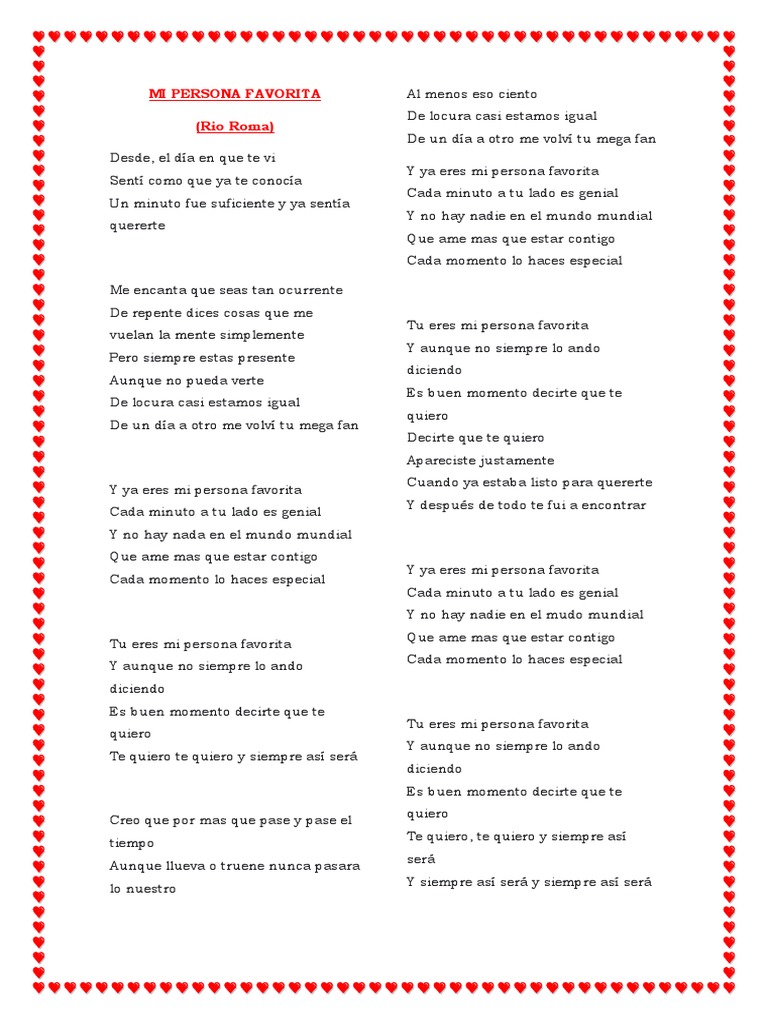 MI PERSONA FAVORITA

(Rio Roma)

Desde, el día en que te vi
Sentí como que ya te conocía
Un minuto fue suficiente y ya sentía quererte

Me encanta que seas tan ocurrente
De repente dices cosas que me vuelan la mente simplemente
Pero siempre estas presente
Aunque no pueda verte
De locura casi estamos igual
De un día a otro me volví tu mega fan

Y ya eres mi persona favorita
Cada minuto a tu lado es genial
Y no hay nada en el mundo mundial
Que ame mas que estar contigo
Cada momento lo haces especial

Tu eres mi persona favorita
Y aunque no siempre lo ando diciendo
Es buen momento decirte que te quiero
Te quiero te quiero y siempre así será

Creo que por mas que pase y pase el tiempo
Aunque llueva o truene nunca pasara lo nuestro

Al menos eso ciento
De locura casi estamos igual
De un día a otro me volví tu mega fan

Y ya eres mi persona favorita
Cada minuto a tu lado es genial
Y no hay nadie en el mundo mundial
Que ame mas que estar contigo
Cada momento lo haces especial

Tu eres mi persona favorita
Y aunque no siempre lo ando diciendo
Es buen momento decirte que te quiero
Decirte que te quiero
Apareciste justamente
Cuando ya estaba listo para quererte
Y después de todo te fui a encontrar

Y ya eres mi persona favorita
Cada minuto a tu lado es genial
Y no hay nadie en el mudo mundial
Que ame mas que estar contigo
Cada momento lo haces especial

Tu eres mi persona favorita
Y aunque no siempre lo ando diciendo
Es buen momento decirte que te quiero
Te quiero, te quiero y siempre así será
Y siempre así será y siempre así será